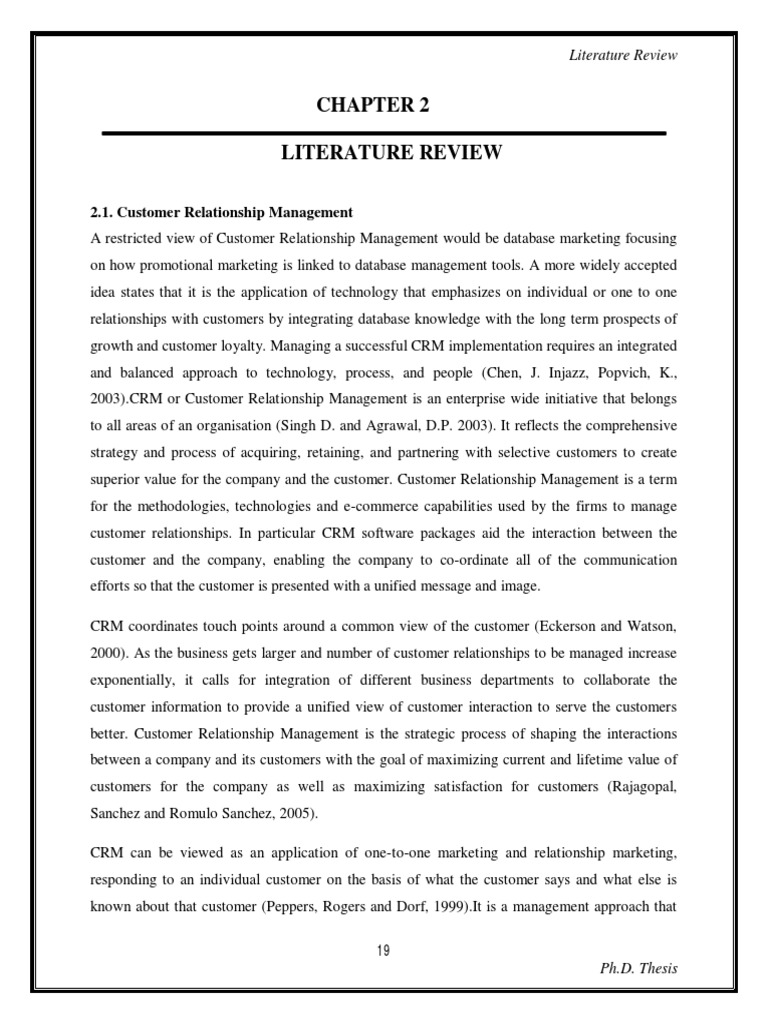 Literature Review

CHAPTER 2

LITERATURE REVIEW

2.1. Customer Relationship Management

A restricted view of Customer Relationship Management would be database marketing focusing on how promotional marketing is linked to database management tools. A more widely accepted idea states that it is the application of technology that emphasizes on individual or one to one relationships with customers by integrating database knowledge with the long term prospects of growth and customer loyalty. Managing a successful CRM implementation requires an integrated and balanced approach to technology, process, and people (Chen, J. Injazz, Popvich, K., 2003).CRM or Customer Relationship Management is an enterprise wide initiative that belongs to all areas of an organisation (Singh D. and Agrawal, D.P. 2003). It reflects the comprehensive strategy and process of acquiring, retaining, and partnering with selective customers to create superior value for the company and the customer. Customer Relationship Management is a term for the methodologies, technologies and e-commerce capabilities used by the firms to manage customer relationships. In particular CRM software packages aid the interaction between the customer and the company, enabling the company to co-ordinate all of the communication efforts so that the customer is presented with a unified message and image.

CRM coordinates touch points around a common view of the customer (Eckerson and Watson, 2000). As the business gets larger and number of customer relationships to be managed increase exponentially, it calls for integration of different business departments to collaborate the customer information to provide a unified view of customer interaction to serve the customers better. Customer Relationship Management is the strategic process of shaping the interactions between a company and its customers with the goal of maximizing current and lifetime value of customers for the company as well as maximizing satisfaction for customers (Rajagopal, Sanchez and Romulo Sanchez, 2005).

CRM can be viewed as an application of one-to-one marketing and relationship marketing, responding to an individual customer on the basis of what the customer says and what else is known about that customer (Peppers, Rogers and Dorf, 1999).It is a management approach that

19

Ph.D. Thesis